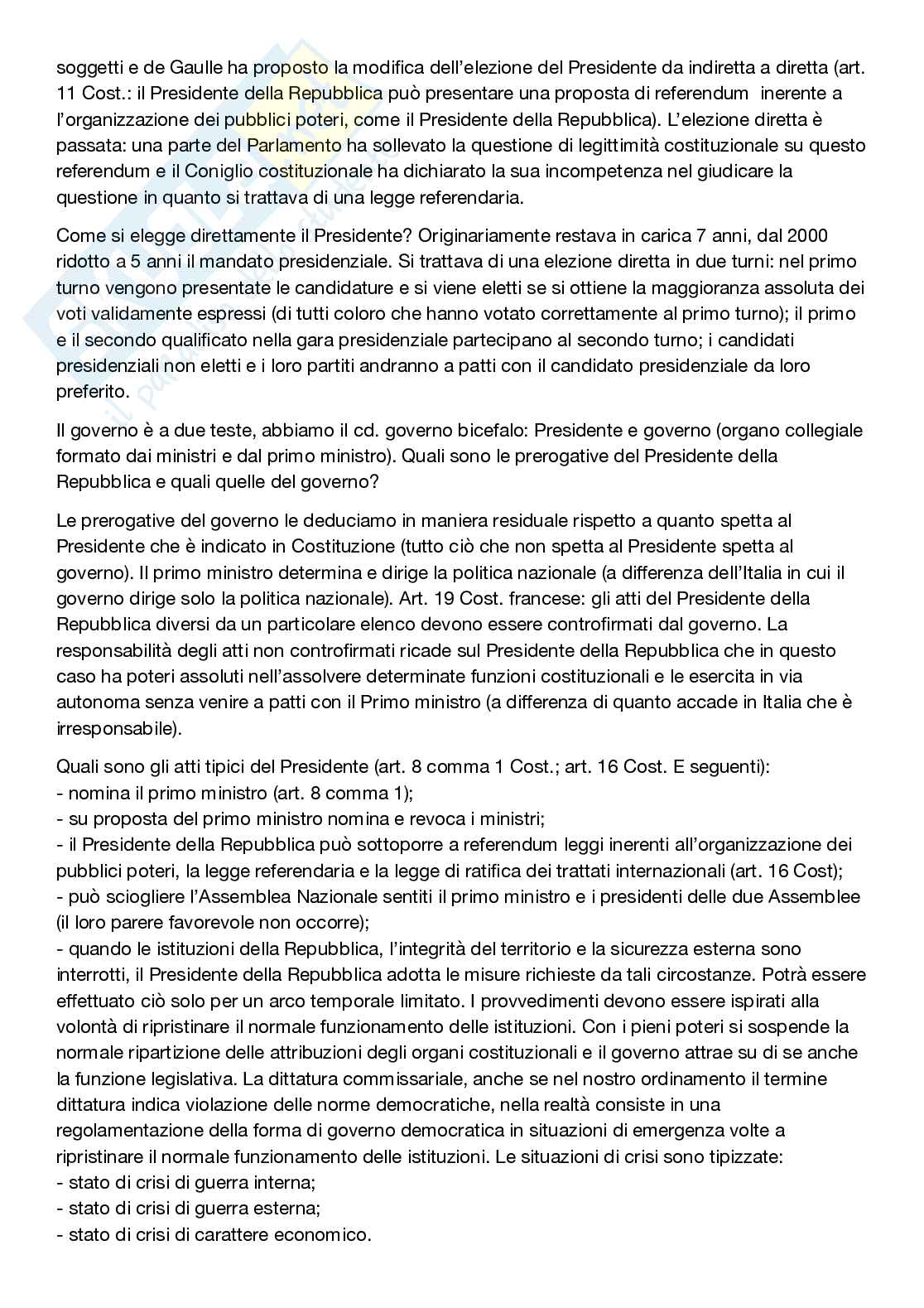 soggetti e de Gaulle ha proposto la modifica dell'elezione del Presidente da indiretta a diretta (art. 11 Cost.: il Presidente della Repubblica può presentare una proposta di referendum inerente a l'organizzazione dei pubblici poteri, come il Presidente della Repubblica). L'elezione diretta è passata: una parte del Parlamento ha sollevato la questione di legittimità costituzionale su questo referendum e il Coniglio costituzionale ha dichiarato la sua incompetenza nel giudicare la questione in quanto si trattava di una legge referendaria.

Come si elegge direttamente il Presidente? Originariamente restava in carica 7 anni, dal 2000 ridotto a 5 anni il mandato presidenziale. Si trattava di una elezione diretta in due turni: nel primo turno vengono presentate le candidature e si viene eletti se si ottiene la maggioranza assoluta dei voti validamente espressi (di tutti coloro che hanno votato correttamente al primo turno); il primo e il secondo qualificato nella gara presidenziale partecipano al secondo turno; i candidati presidenziali non eletti e i loro partiti andranno a patti con il candidato presidenziale da loro preferito.

Il governo è a due teste, abbiamo il cd. governo bicefalo: Presidente e governo (organo collegiale formato dai ministri e dal primo ministro). Quali sono le prerogative del Presidente della Repubblica e quali quelle del governo?

Le prerogative del governo le deduciamo in maniera residuale rispetto a quanto spetta al Presidente che è indicato in Costituzione (tutto ciò che non spetta al Presidente spetta al governo). Il primo ministro determina e dirige la politica nazionale (a differenza dell'Italia in cui il governo dirige solo la politica nazionale). Art. 19 Cost. francese: gli atti del Presidente della Repubblica diversi da un particolare elenco devono essere controfirmati dal governo. La responsabilità degli atti non controfirmati ricade sul Presidente della Repubblica che in questo caso ha poteri assoluti nell'assolvere determinate funzioni costituzionali e le esercita in via autonoma senza venire a patti con il Primo ministro (a differenza di quanto accade in Italia che è irresponsabile).

Quali sono gli atti tipici del Presidente (art. 8 comma 1 Cost.; art. 16 Cost. E seguenti):
- nomina il primo ministro (art. 8 comma 1);
- su proposta del primo ministro nomina e revoca i ministri;
- il Presidente della Repubblica può sottoporre a referendum leggi inerenti all'organizzazione dei pubblici poteri, la legge referendaria e la legge di ratifica dei trattati internazionali (art. 16 Cost);
- può sciogliere l'Assemblea Nazionale sentiti il primo ministro e i presidenti delle due Assemblee (il loro parere favorevole non occorre);
- quando le istituzioni della Repubblica, l'integrità del territorio e la sicurezza esterna sono interrotti, il Presidente della Repubblica adotta le misure richieste da tali circostanze. Potrà essere effettuato ciò solo per un arco temporale limitato. I provvedimenti devono essere ispirati alla volontà di ripristinare il normale funzionamento delle istituzioni. Con i pieni poteri si sospende la normale ripartizione delle attribuzioni degli organi costituzionali e il governo attrae su di se anche la funzione legislativa. La dittatura commissariale, anche se nel nostro ordinamento il termine dittatura indica violazione delle norme democratiche, nella realtà consiste in una regolamentazione della forma di governo democratica in situazioni di emergenza volte a ripristinare il normale funzionamento delle istituzioni. Le situazioni di crisi sono tipizzate:
- stato di crisi di guerra interna;
- stato di crisi di guerra esterna;
- stato di crisi di carattere economico.